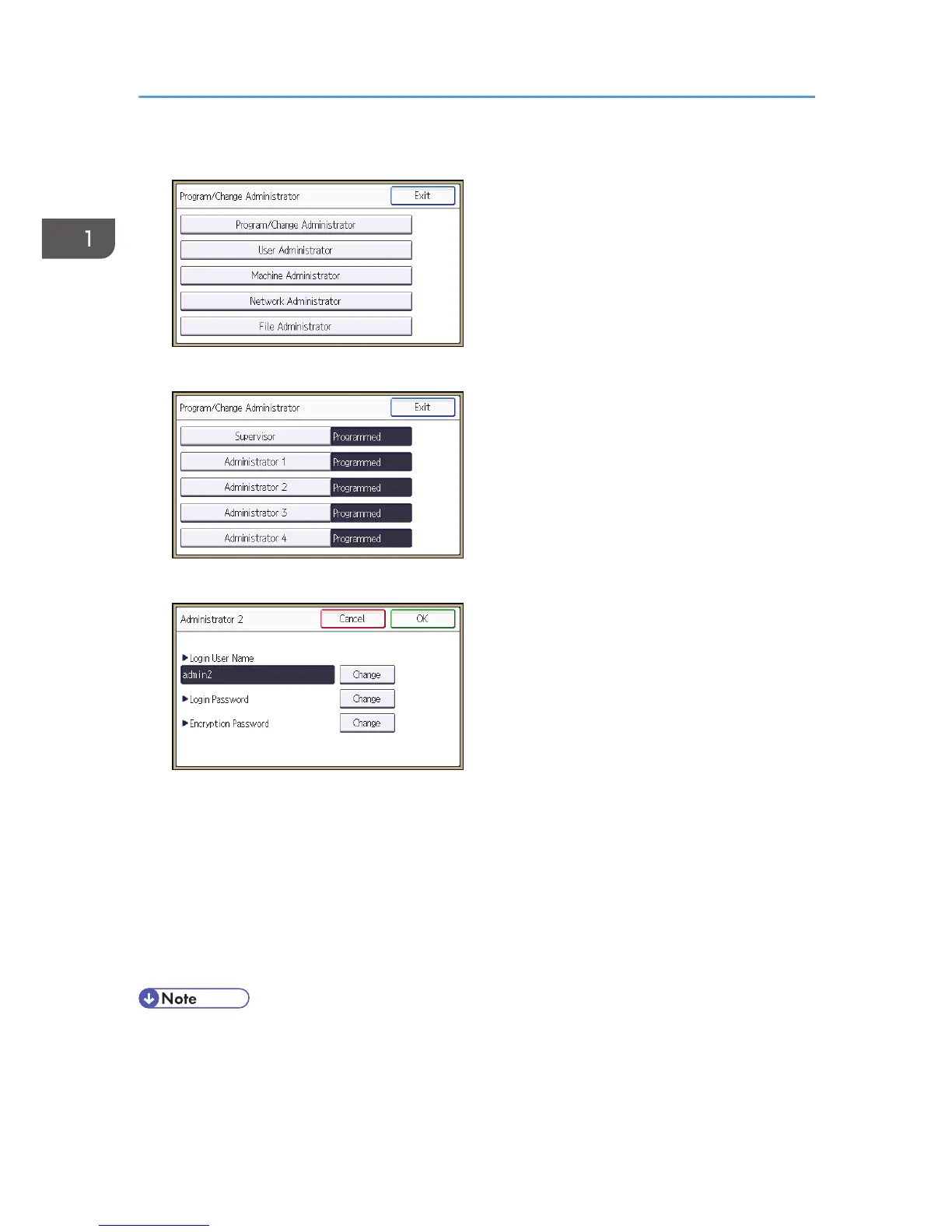 1

Program/Change Administrator
Exit
Program/Change Administrator
User Administrator
Machine Administrator
Network Administrator
File Administrator

Program/Change Administrator
Exit
Supervisor
Programmed
Administrator 1
Programmed
Administrator 2
Programmed
Administrator 3
Programmed
Administrator 4
Programmed

Administrator 2
Cancel
OK
▶Login User Name
admin2
Change
▶Login Password
Change
▶Encryption Password
Change

Note